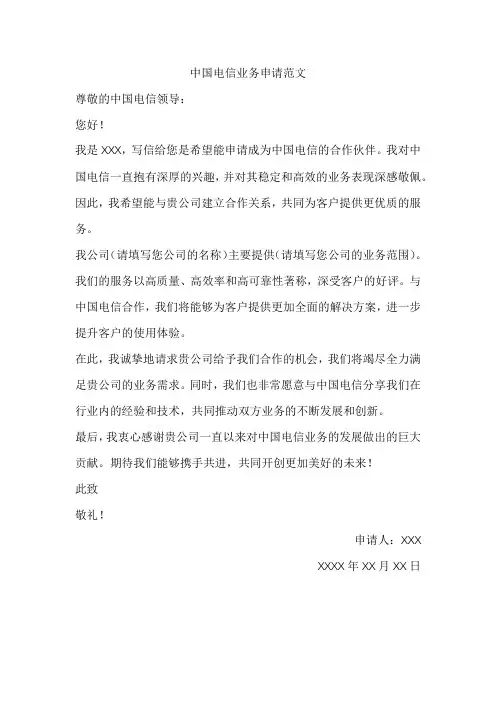 中国电信业务申请范文

尊敬的中国电信领导：

您好！

我是 XXX，写信给您是希望能申请成为中国电信的合作伙伴。我对中国电信一直抱有深厚的兴趣，并对其稳定和高效的业务表现深感敬佩。因此，我希望能与贵公司建立合作关系，共同为客户提供更优质的服务。

我公司（请填写您公司的名称）主要提供（请填写您公司的业务范围）。我们的服务以高质量、高效率和高可靠性著称，深受客户的好评。与中国电信合作，我们将能够为客户提供更加全面的解决方案，进一步提升客户的使用体验。

在此，我诚挚地请求贵公司给予我们合作的机会，我们将竭尽全力满足贵公司的业务需求。同时，我们也非常愿意与中国电信分享我们在行业内的经验和技术，共同推动双方业务的不断发展和创新。

最后，我衷心感谢贵公司一直以来对中国电信业务的发展做出的巨大贡献。期待我们能够携手共进，共同开创更加美好的未来！

此致

敬礼！

申请人：XXX

XXXX 年 XX 月 XX 日